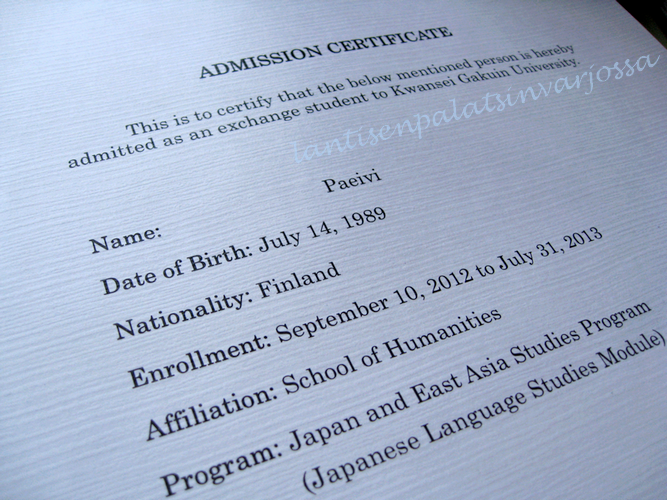 ADMISSION CERTIFICATE

This is to certify that the below mentioned person is hereby admitted as an exchange student to Kwansei Gakuin University.

Paeivi

Name:

Date of Birth: July 14, 1989

Nationality: Finland

Enrollment: September 10, 2012 to July 31, 2013

Affiliation: School of Humanities

Program: Japan and East Asia Studies Program
(Japanese Language Studies Module)

lantisenpalatsinvarjossa